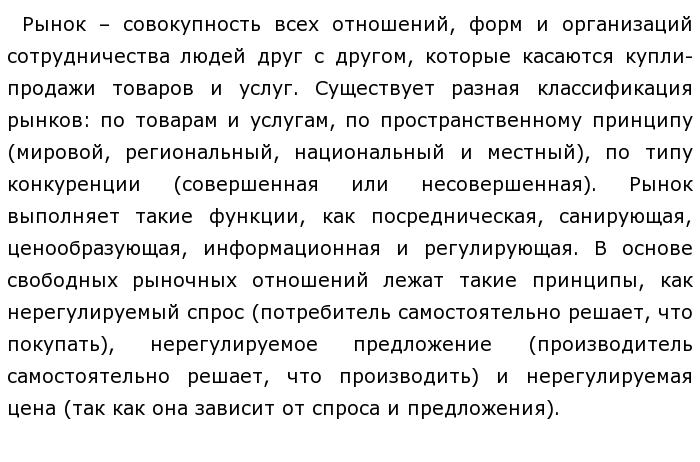 Рынок – совокупность всех отношений, форм и организаций сотрудничества людей друг с другом, которые касаются купли-продажи товаров и услуг. Существует разная классификация рынков: по товарам и услугам, по пространственному принципу (мировой, региональный, национальный и местный), по типу конкуренции (совершенная или несовершенная). Рынок выполняет такие функции, как посредническая, санирующая, ценообразующая, информационная и регулирующая. В основе свободных рыночных отношений лежат такие принципы, как нерегулируемый спрос (потребитель самостоятельно решает, что покупать), нерегулируемое предложение (производитель самостоятельно решает, что производить) и нерегулируемая цена (так как она зависит от спроса и предложения).